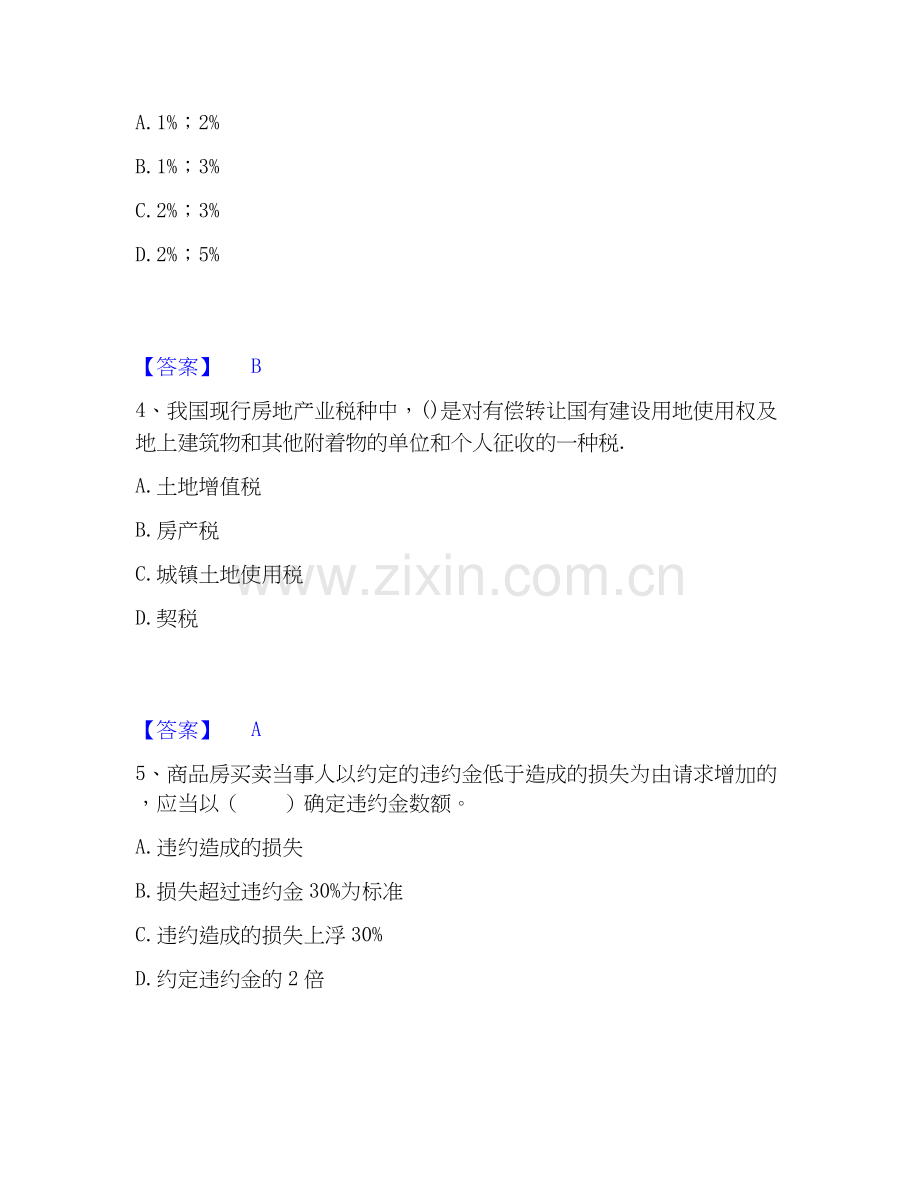 A. 1%；2%

B. 1%；3%

C. 2%；3%

D. 2%；5%

【答案】 B

4、我国现行房地产业税种中，()是对有偿转让国有建设用地使用权及地上建筑物和其他附着物的单位和个人征收的一种税.

A. 土地增值税

B. 房产税

C. 城镇土地使用税

D. 契税

www.zixin.com.cn

【答案】 A

5、商品房买卖当事人以约定的违约金低于造成的损失为由请求增加的，应当以（ ）确定违约金数额。

A. 违约造成的损失

B. 损失超过违约金 30%为标准

C. 违约造成的损失上浮 30%

D. 约定违约金的 2 倍